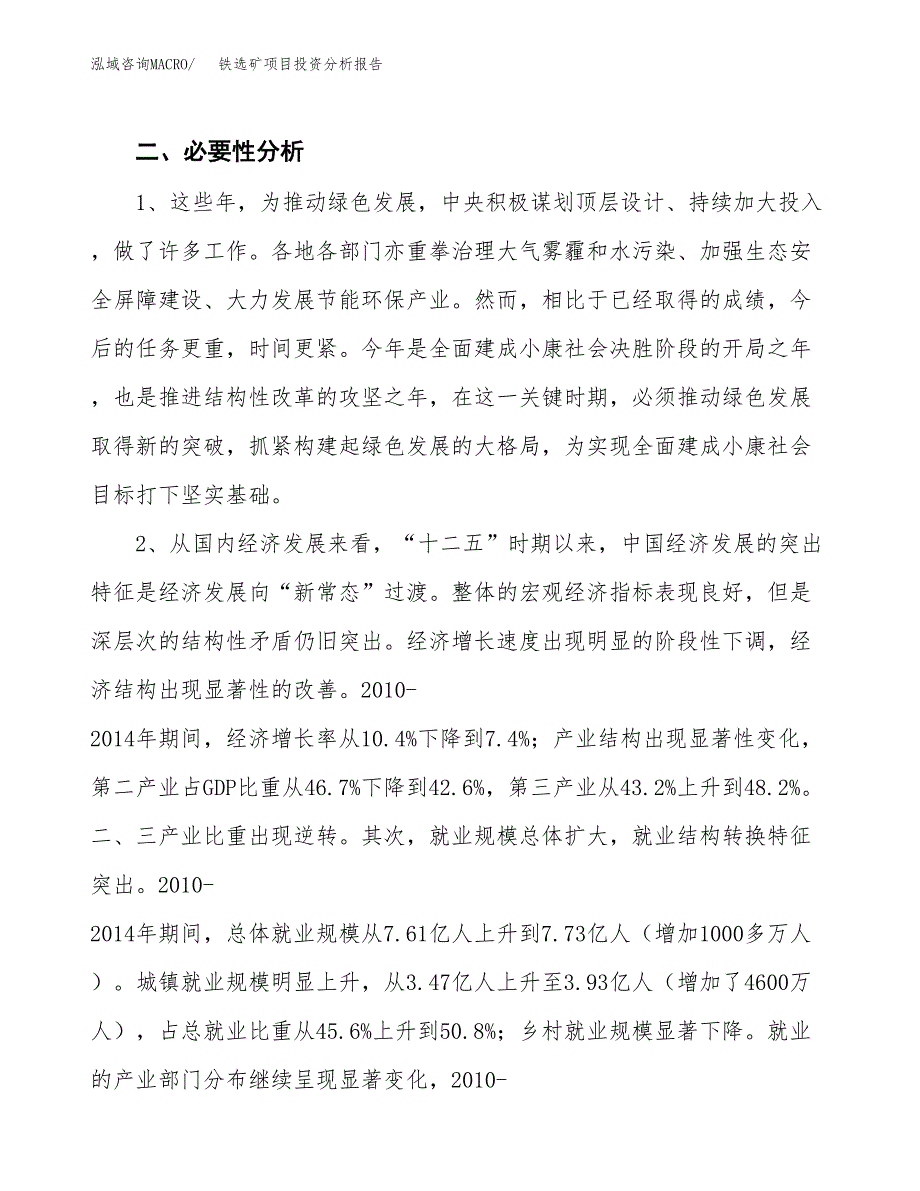 泓域咨询MACRO/　铁选矿项目投资分析报告

二、必要性分析

1、这些年，为推动绿色发展，中央积极谋划顶层设计、持续加大投入，做了许多工作。各地各部门亦重拳治理大气雾霾和水污染、加强生态安全屏障建设、大力发展节能环保产业。然而，相比于已经取得的成绩，今后的任务更重，时间更紧。今年是全面建成小康社会决胜阶段的开局之年，也是推进结构性改革的攻坚之年，在这一关键时期，必须推动绿色发展取得新的突破，抓紧构建起绿色发展的大格局，为实现全面建成小康社会目标打下坚实基础。

2、从国内经济发展来看，“十二五”时期以来，中国经济发展的突出特征是经济发展向“新常态”过渡。整体的宏观经济指标表现良好，但是深层次的结构性矛盾仍旧突出。经济增长速度出现明显的阶段性下调，经济结构出现显著性的改善。2010-2014年期间，经济增长率从10.4%下降到7.4%；产业结构出现显著性变化，第二产业占GDP比重从46.7%下降到42.6%，第三产业从43.2%上升到48.2%。二、三产业比重出现逆转。其次，就业规模总体扩大，就业结构转换特征突出。2010-2014年期间，总体就业规模从7.61亿人上升到7.73亿人（增加1000多万人）。城镇就业规模明显上升，从3.47亿人上升至3.93亿人（增加了4600万人），占总就业比重从45.6%上升到50.8%；乡村就业规模显著下降。就业的产业部门分布继续呈现显著变化，2010-